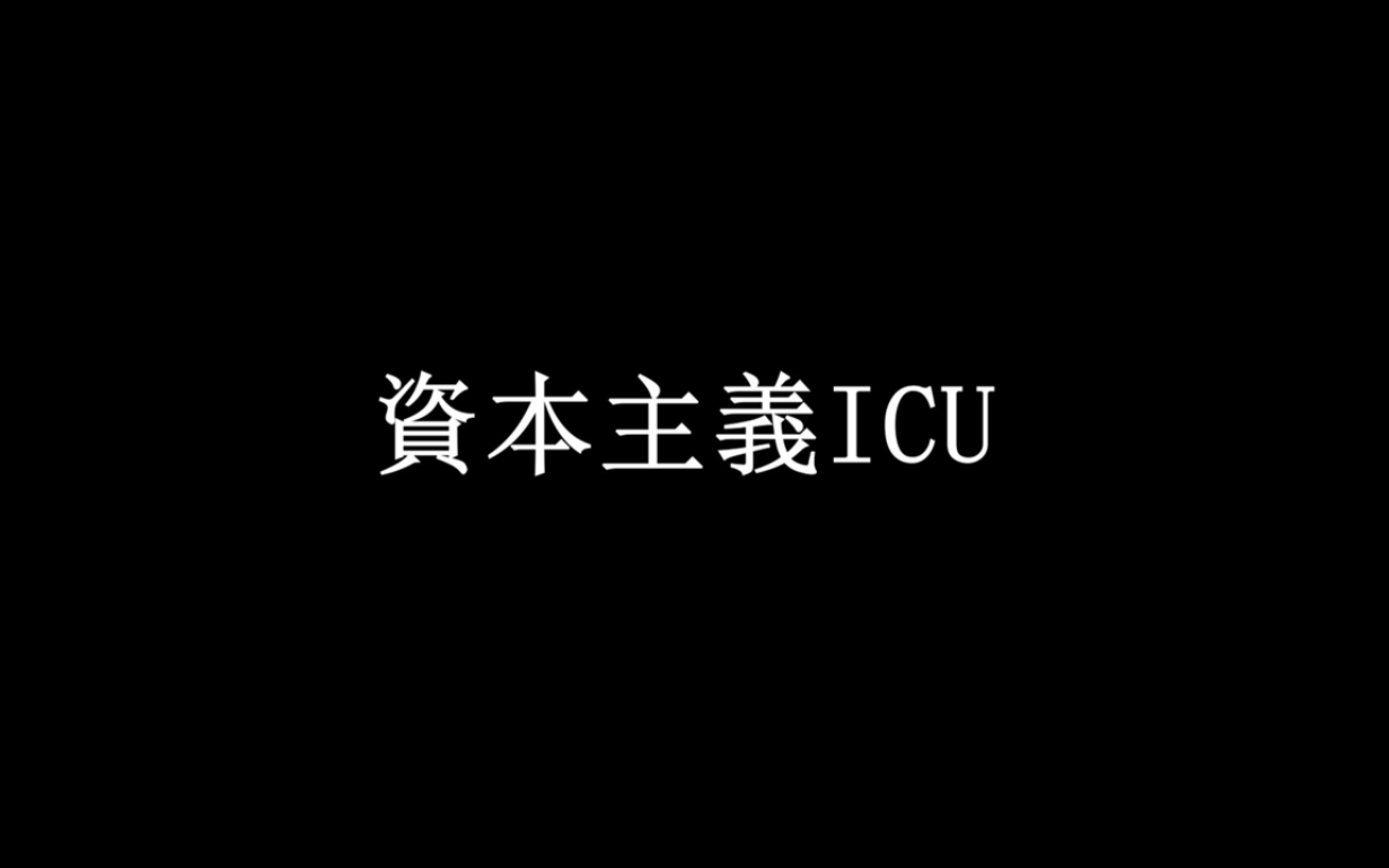 資本主義ICU